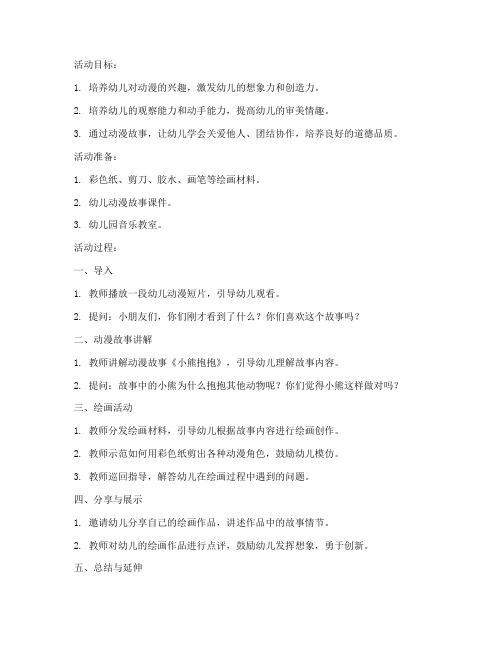 活动目标：

1. 培养幼儿对动漫的兴趣，激发幼儿的想象力和创造力。

2. 培养幼儿的观察能力和动手能力，提高幼儿的审美情趣。

3. 通过动漫故事，让幼儿学会关爱他人、团结协作，培养良好的道德品质。

活动准备：

1. 彩色纸、剪刀、胶水、画笔等绘画材料。

2. 幼儿动漫故事课件。

3. 幼儿园音乐教室。

活动过程：

一、导入

1. 教师播放一段幼儿动漫短片，引导幼儿观看。

2. 提问：小朋友们，你们刚才看到了什么？你们喜欢这个故事吗？

二、动漫故事讲解

1. 教师讲解动漫故事《小熊抱抱》，引导幼儿理解故事内容。

2. 提问：故事中的小熊为什么抱抱其他动物呢？你们觉得小熊这样做对吗？

三、绘画活动

1. 教师分发绘画材料，引导幼儿根据故事内容进行绘画创作。

2. 教师示范如何用彩色纸剪出各种动漫角色，鼓励幼儿模仿。

3. 教师巡回指导，解答幼儿在绘画过程中遇到的问题。

四、分享与展示

1. 邀请幼儿分享自己的绘画作品，讲述作品中的故事情节。

2. 教师对幼儿的绘画作品进行点评，鼓励幼儿发挥想象，勇于创新。

五、总结与延伸